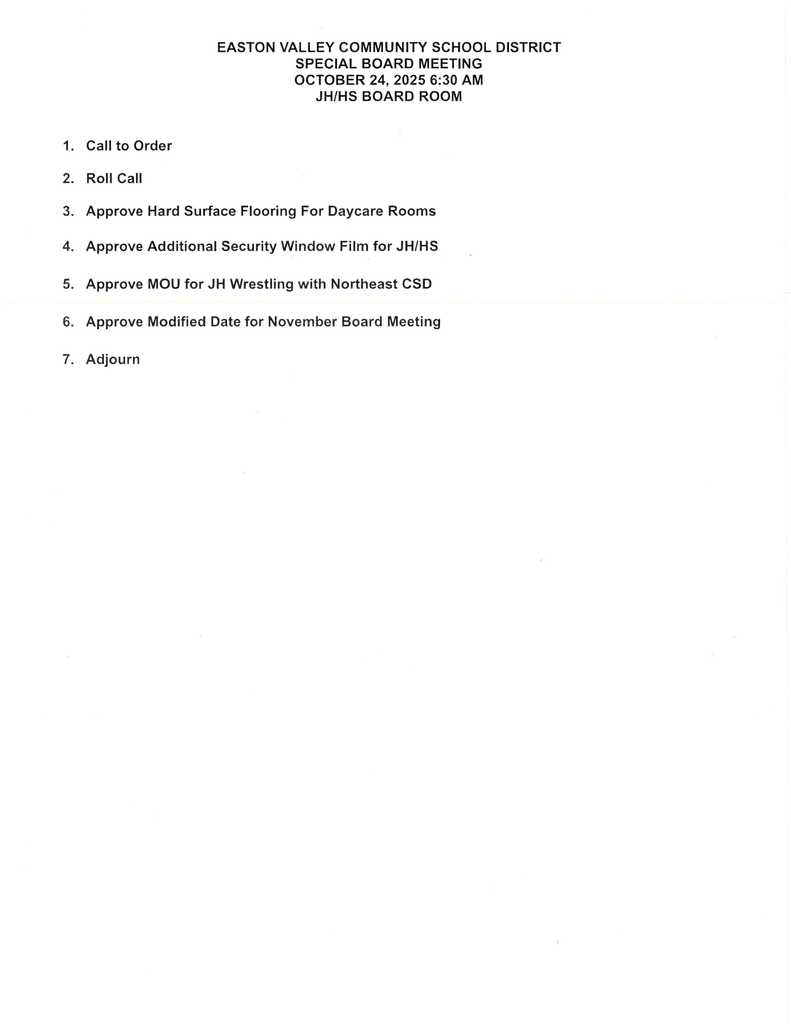 EASTON VALLEY COMMUNITY SCHOOL DISTRICT
SPECIAL BOARD MEETING
OCTOBER 24, 2025 6:30 AM
JH/HS BOARD ROOM

1. Call to Order

2. Roll Call

3. Approve Hard Surface Flooring For Daycare Rooms

4. Approve Additional Security Window Film for JH/HS

5. Approve MOU for JH Wrestling with Northeast CSD

6. Approve Modified Date for November Board Meeting

7. Adjourn